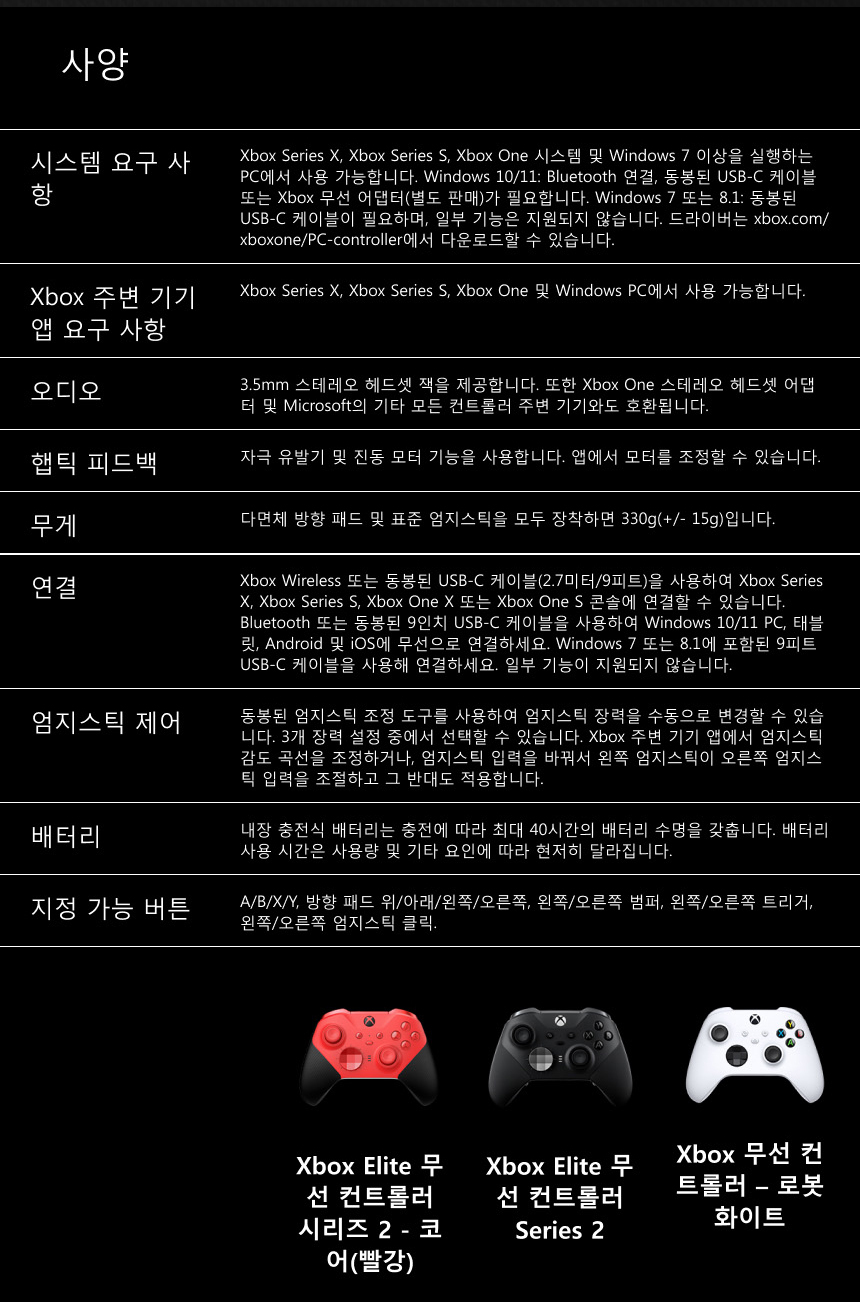 사양

| | |
|---|---|
| 시스템 요구 사항 | Xbox Series X, Xbox Series S, Xbox One 시스템 및 Windows 7 이상을 실행하는 PC에서 사용 가능합니다. Windows 10/11: Bluetooth 연결, 동봉된 USB-C 케이블 또는 Xbox 무선 어댑터(별도 판매)가 필요합니다. Windows 7 또는 8.1: 동봉된 USB-C 케이블이 필요하며, 일부 기능은 지원되지 않습니다. 드라이버는 xbox.com/xboxone/PC-controller에서 다운로드할 수 있습니다. |
| Xbox 주변 기기 앱 요구 사항 | Xbox Series X, Xbox Series S, Xbox One 및 Windows PC에서 사용 가능합니다. |
| 오디오 | 3.5mm 스테레오 헤드셋 잭을 제공합니다. 또한 Xbox One 스테레오 헤드셋 어댑터 및 Microsoft의 기타 모든 컨트롤러 주변 기기와도 호환됩니다. |
| 햅틱 피드백 | 자극 유발기 및 진동 모터 기능을 사용합니다. 앱에서 모터를 조정할 수 있습니다. |
| 무게 | 다면체 방향 패드 및 표준 엄지스틱을 모두 장착하면 330g(+/- 15g)입니다. |
| 연결 | Xbox Wireless 또는 동봉된 USB-C 케이블(2.7미터/9피트)을 사용하여 Xbox Series X, Xbox Series S, Xbox One X 또는 Xbox One S 콘솔에 연결할 수 있습니다. Bluetooth 또는 동봉된 9인치 USB-C 케이블을 사용하여 Windows 10/11 PC, 태블릿, Android 및 iOS에 무선으로 연결하세요. Windows 7 또는 8.1에 포함된 9피트 USB-C 케이블을 사용해 연결하세요. 일부 기능이 지원되지 않습니다. |
| 엄지스틱 제어 | 동봉된 엄지스틱 조정 도구를 사용하여 엄지스틱 장력을 수동으로 변경할 수 있습니다. 3개 장력 설정 중에서 선택할 수 있습니다. Xbox 주변 기기 앱에서 엄지스틱 감도 곡선을 조정하거나, 엄지스틱 입력을 바꿔서 왼쪽 엄지스틱이 오른쪽 엄지스틱 입력을 조절하고 그 반대도 적용합니다. |
| 배터리 | 내장 충전식 배터리는 충전에 따라 최대 40시간의 배터리 수명을 갖춥니다. 배터리 사용 시간은 사용량 및 기타 요인에 따라 현저히 달라집니다. |
| 지정 가능 버튼 | A/B/X/Y, 방향 패드 위/아래/왼쪽/오른쪽, 왼쪽/오른쪽 범퍼, 왼쪽/오른쪽 트리거, 왼쪽/오른쪽 엄지스틱 클릭. |

Xbox Elite 무선 컨트롤러 시리즈 2 - 코어(빨강)

Xbox Elite 무선 컨트롤러 Series 2

Xbox 무선 컨트롤러 – 로봇 화이트